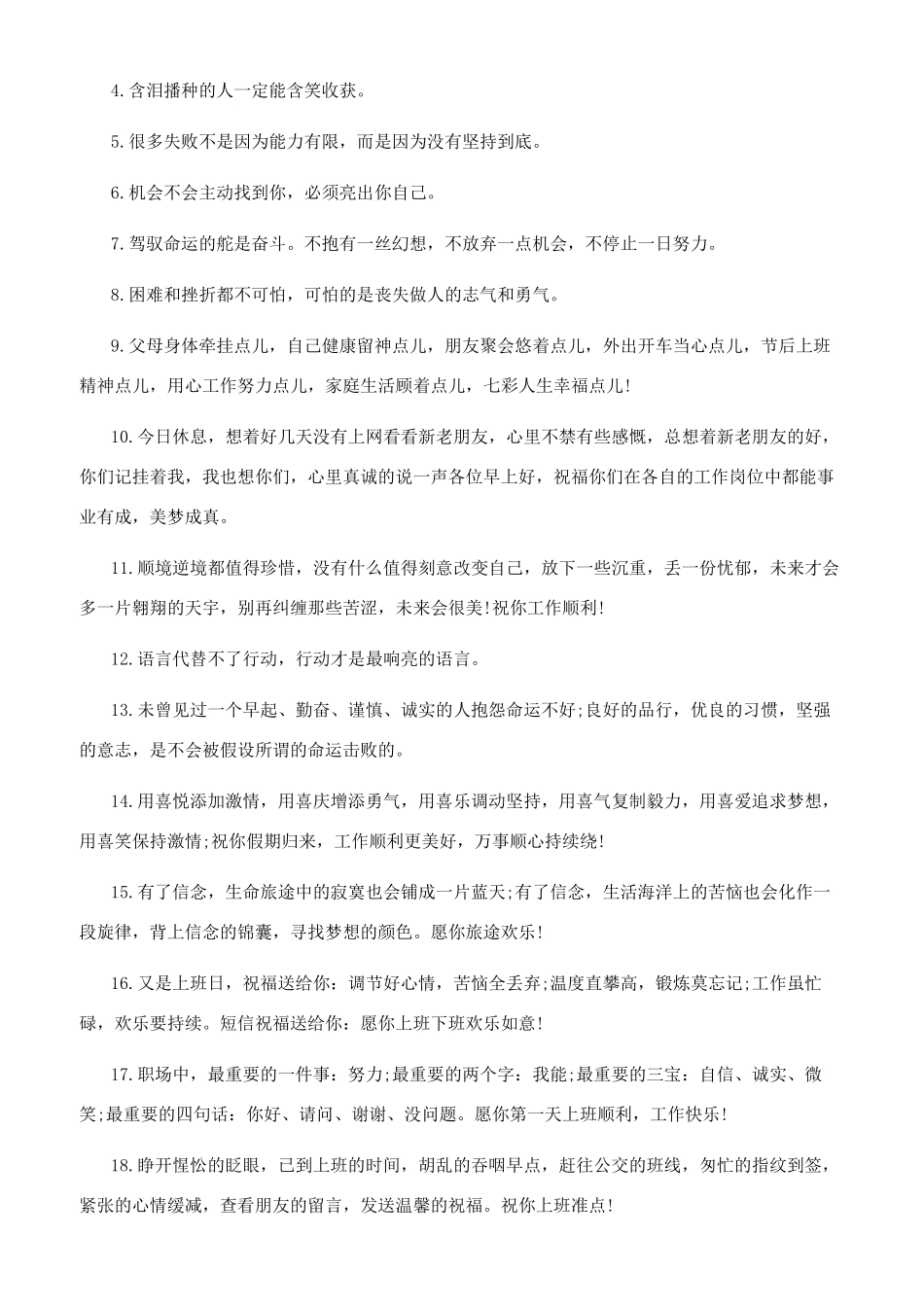 4.含泪播种的人一定能含笑收获。

5.很多失败不是因为能力有限，而是因为没有坚持到底。

6.机会不会主动找到你，必须亮出你自己。

7.驾驭命运的舵是奋斗。不抱有一丝幻想，不放弃一点机会，不停止一日努力。

8.困难和挫折都不可怕，可怕的是丧失做人的志气和勇气。

9.父母身体牵挂点儿，自己健康留神点儿，朋友聚会悠着点儿，外出开车当心点儿，节后上班精神点儿，用心工作努力点儿，家庭生活顾着点儿，七彩人生幸福点儿!

10.今日休息，想着好几天没有上网看看新老朋友，心里不禁有些感慨，总想着新老朋友的好，你们记挂着我，我也想你们，心里真诚的说一声各位早上好，祝福你们在各自的工作岗位中都能事业有成，美梦成真。

11.顺境逆境都值得珍惜，没有什么值得刻意改变自己，放下一些沉重，丢一份忧郁，未来才会多一片翱翔的天宇，别再纠缠那些苦涩，未来会很美!祝你工作顺利!

12.语言代替不了行动，行动才是最响亮的语言。

13.未曾见过一个早起、勤奋、谨慎、诚实的人抱怨命运不好;良好的品行，优良的习惯，坚强的意志，是不会被假设所谓的命运击败的。

14.用喜悦添加激情，用喜庆增添勇气，用喜乐调动坚持，用喜气复制毅力，用喜爱追求梦想，用喜笑保持激情;祝你假期归来，工作顺利更美好，万事顺心持续绕!

15.有了信念，生命旅途中的寂寞也会铺成一片蓝天;有了信念，生活海洋上的苦恼也会化作一段旋律，背上信念的锦囊，寻找梦想的颜色。愿你旅途欢乐!

16.又是上班日，祝福送给你：调节好心情，苦恼全丢弃;温度直攀高，锻炼莫忘记;工作虽忙碌，欢乐要持续。短信祝福送给你：愿你上班下班欢乐如意!

17.职场中，最重要的一件事：努力;最重要的两个字：我能;最重要的三宝：自信、诚实、微笑;最重要的四句话：你好、请问、谢谢、没问题。愿你第一天上班顺利，工作快乐!

18.睁开惺忪的眨眼，已到上班的时间，胡乱的吞咽早点，赶往公交的班线，匆忙的指纹到签，紧张的心情缓减，查看朋友的留言，发送温馨的祝福。祝你上班准点!